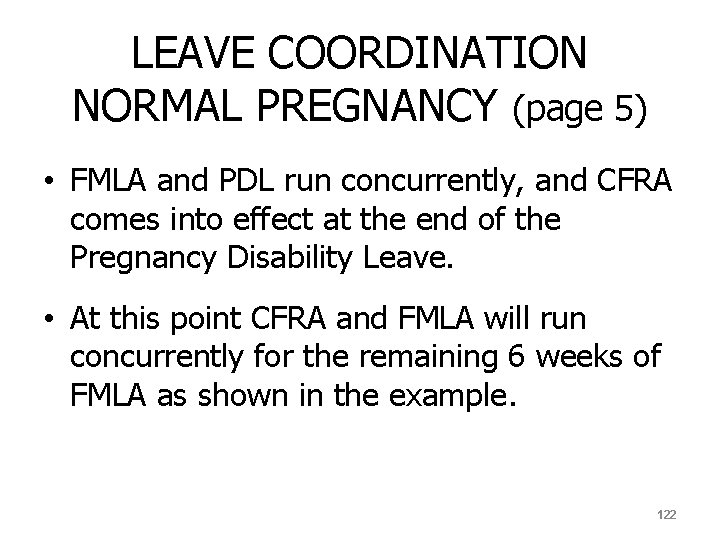 LEAVE COORDINATION
NORMAL PREGNANCY (page 5)

• FMLA and PDL run concurrently, and CFRA comes into effect at the end of the Pregnancy Disability Leave.

• At this point CFRA and FMLA will run concurrently for the remaining 6 weeks of FMLA as shown in the example.

122